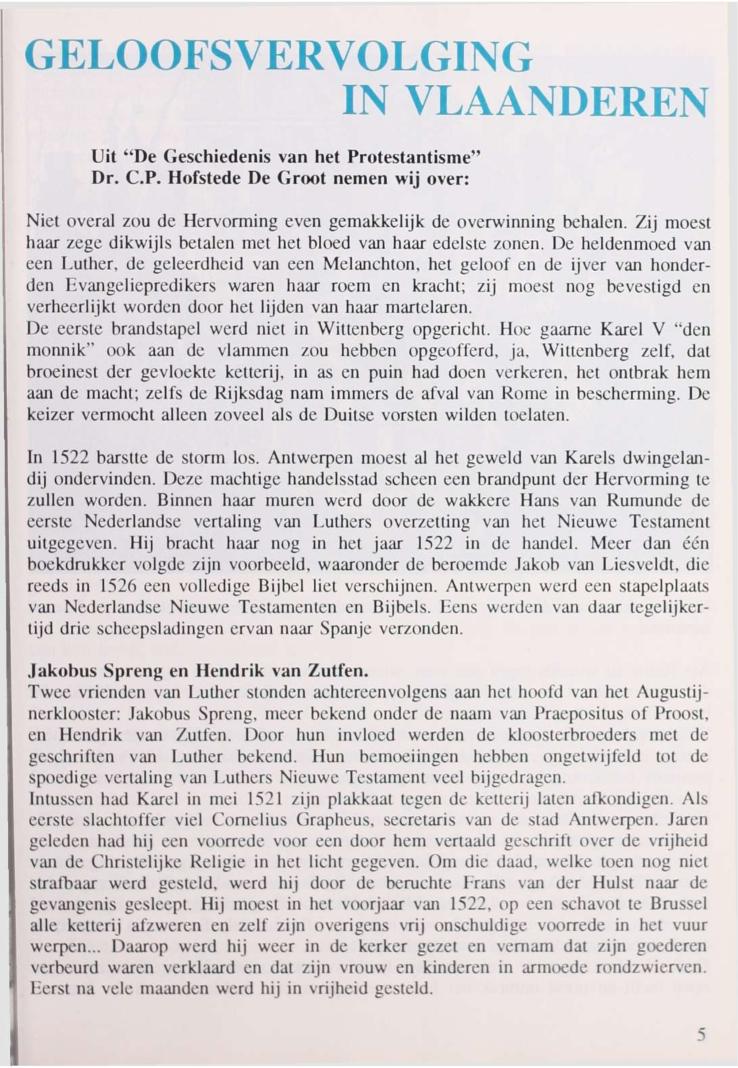 GELOOFSVERVOLGING
IN VLAANDEREN

Uit "De Geschiedenis van het Protestantisme"
Dr. C.P. Hofstede De Groot nemen wij over:

Niet overal zou de Hervorming even gemakkelijk de overwinning behalen. Zij moest haar zege dikwijls betalen met het bloed van haar edelste zonen. De heldenmoed van een Luther, de geleerdheid van een Melanchton, het geloof en de ijver van honderden Evangeliepredikers waren haar roem en kracht; zij moest nog bevestigd en verheerlijkt worden door het lijden van haar martelaren.
De eerste brandstapel werd niet in Wittenberg opgericht. Hoe gaarne Karel V "den monnik" ook aan de vlammen zou hebben opgeofferd, ja, Wittenberg zelf, dat broeinest der gevloekte ketterij, in as en puin had doen verkeren, het ontbrak hem aan de macht; zelfs de Rijksdag nam immers de afval van Rome in bescherming. De keizer vermocht alleen zoveel als de Duitse vorsten wilden toelaten.

In 1522 barstte de storm los. Antwerpen moest al het geweld van Karels dwingelandij ondervinden. Deze machtige handelsstad scheen een brandpunt der Hervorming te zullen worden. Binnen haar muren werd door de wakkere Hans van Rumunde de eerste Nederlandse vertaling van Luthers overzetting van het Nieuwe Testament uitgegeven. Hij bracht haar nog in het jaar 1522 in de handel. Meer dan één boekdrukker volgde zijn voorbeeld, waaronder de beroemde Jakob van Liesveldt, die reeds in 1526 een volledige Bijbel liet verschijnen. Antwerpen werd een stapelplaats van Nederlandse Nieuwe Testamenten en Bijbels. Eens werden van daar tegelijkertijd drie scheepsladingen ervan naar Spanje verzonden.

Jakobus Spreng en Hendrik van Zutfen.
Twee vrienden van Luther stonden achtereenvolgens aan het hoofd van het Augustijnerklooster: Jakobus Spreng, meer bekend onder de naam van Praepositus of Proost, en Hendrik van Zutfen. Door hun invloed werden de kloosterbroeders met de geschriften van Luther bekend. Hun bemoeiingen hebben ongetwijfeld tot de spoedige vertaling van Luthers Nieuwe Testament veel bijgedragen.
Intussen had Karel in mei 1521 zijn plakkaat tegen de ketterij laten afkondigen. Als eerste slachtoffer viel Cornelius Grapheus, secretaris van de stad Antwerpen. Jaren geleden had hij een voorrede voor een door hem vertaald geschrift over de vrijheid van de Christelijke Religie in het licht gegeven. Om die daad, welke toen nog niet strafbaar werd gesteld, werd hij door de beruchte Frans van der Hulst naar de gevangenis gesleept. Hij moest in het voorjaar van 1522, op een schavot te Brussel alle ketterij afzweren en zelf zijn overigens vrij onschuldige voorrede in het vuur werpen... Daarop werd hij weer in de kerker gezet en vernam dat zijn goederen verbeurd waren verklaard en dat zijn vrouw en kinderen in armoede rondzwierven. Eerst na vele maanden werd hij in vrijheid gesteld.

5